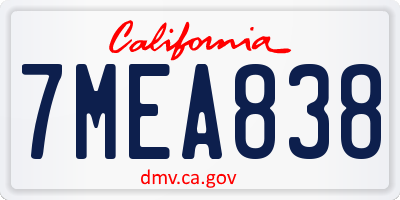 California

7MEA838

dmv.ca.gov